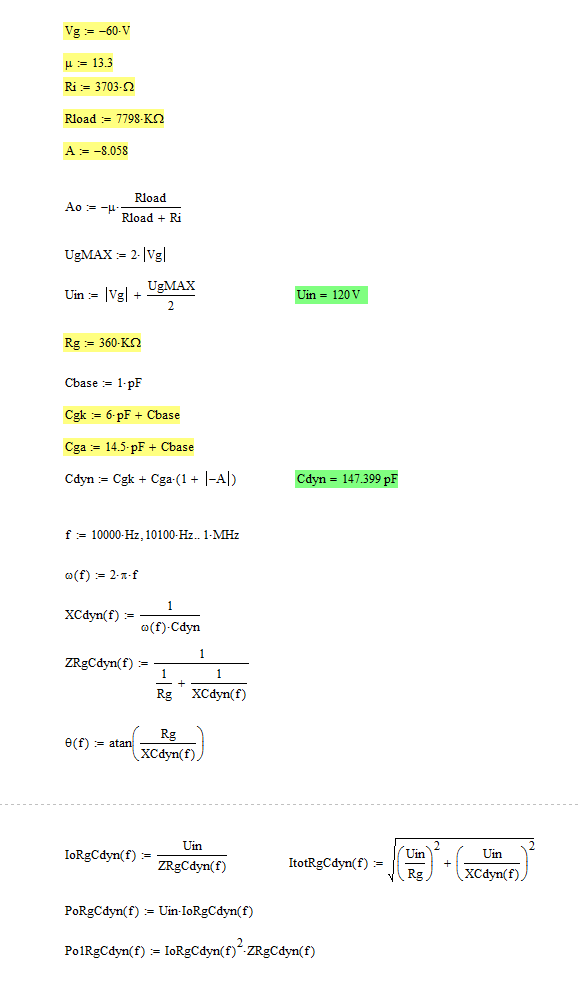 $Vg := -60 \cdot V$

$\mu := 13.3$

$Ri := 3703 \cdot \Omega$

$Rload := 7798 \cdot K\Omega$

$A := -8.058$

$Ao := -\mu \cdot \frac{Rload}{Rload + Ri}$

$UgMAX := 2 \cdot |Vg|$

$Uin := |Vg| + \frac{UgMAX}{2}$ $Uin = 120\,V$

$Rg := 360 \cdot K\Omega$

$Cbase := 1 \cdot pF$

$Cgk := 6 \cdot pF + Cbase$

$Cga := 14.5 \cdot pF + Cbase$

$Cdyn := Cgk + Cga \cdot (1 + |-A|)$ $Cdyn = 147.399\,pF$

$f := 10000 \cdot Hz, 10100 \cdot Hz .. 1 \cdot MHz$

$\omega(f) := 2 \cdot \pi \cdot f$

$XCdyn(f) := \frac{1}{\omega(f) \cdot Cdyn}$

$ZRgCdyn(f) := \frac{1}{\frac{1}{Rg} + \frac{1}{XCdyn(f)}}$

$\theta(f) := atan\left(\frac{Rg}{XCdyn(f)}\right)$

$IoRgCdyn(f) := \frac{Uin}{ZRgCdyn(f)}$ $ItotRgCdyn(f) := \sqrt{\left(\frac{Uin}{Rg}\right)^2 + \left(\frac{Uin}{XCdyn(f)}\right)^2}$

$PoRgCdyn(f) := Uin \cdot IoRgCdyn(f)$

$Po1RgCdyn(f) := IoRgCdyn(f)^2 \cdot ZRgCdyn(f)$